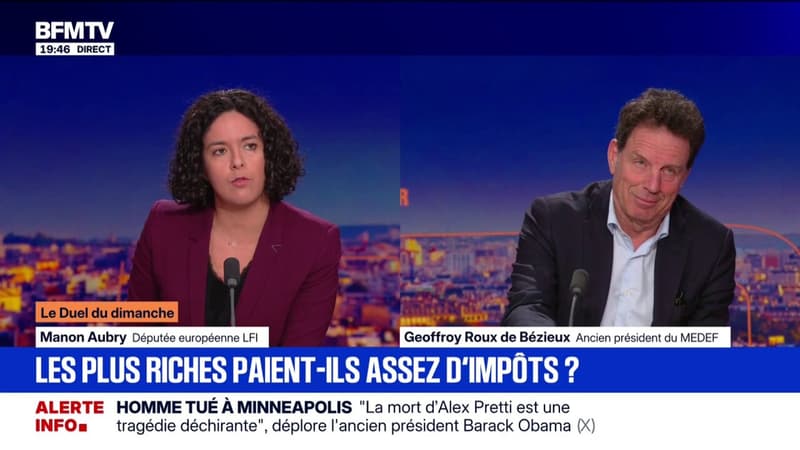 BFMTV
19:46 DIRECT

Le Duel du dimanche

Manon Aubry Députée européenne LFI

Geoffroy Roux de Bézieux Ancien président du MEDEF

LES PLUS RICHES PAIENT-ILS ASSEZ D'IMPÔTS ?

ALERTE INFO

HOMME TUÉ À MINNEAPOLIS "La mort d'Alex Pretti est une tragédie déchirante", déplore l'ancien président Barack Obama (X)